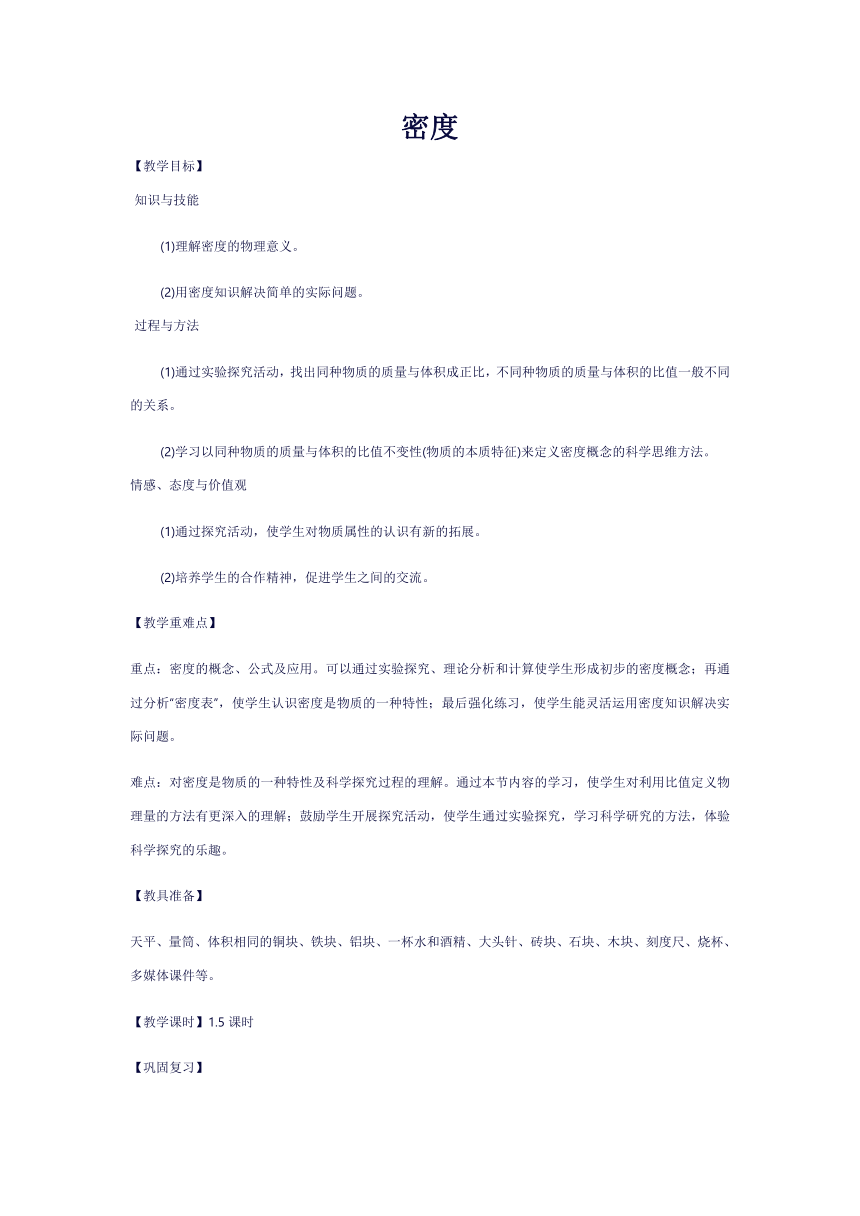 密度

【教学目标】

知识与技能

(1)理解密度的物理意义。

(2)用密度知识解决简单的实际问题。

过程与方法

(1)通过实验探究活动，找出同种物质的质量与体积成正比，不同种物质的质量与体积的比值一般不同的关系。

(2)学习以同种物质的质量与体积的比值不变性(物质的本质特征)来定义密度概念的科学思维方法。

情感、态度与价值观

(1)通过探究活动，使学生对物质属性的认识有新的拓展。

(2)培养学生的合作精神，促进学生之间的交流。

【教学重难点】

重点：密度的概念、公式及应用。可以通过实验探究、理论分析和计算使学生形成初步的密度概念；再通过分析“密度表”，使学生认识密度是物质的一种特性；最后强化练习，使学生能灵活运用密度知识解决实际问题。

难点：对密度是物质的一种特性及科学探究过程的理解。通过本节内容的学习，使学生对利用比值定义物理量的方法有更深入的理解；鼓励学生开展探究活动，使学生通过实验探究，学习科学研究的方法，体验科学探究的乐趣。

【教具准备】

天平、量筒、体积相同的铜块、铁块、铝块、一杯水和酒精、大头针、砖块、石块、木块、刻度尺、烧杯、多媒体课件等。

【教学课时】1.5 课时

【巩固复习】